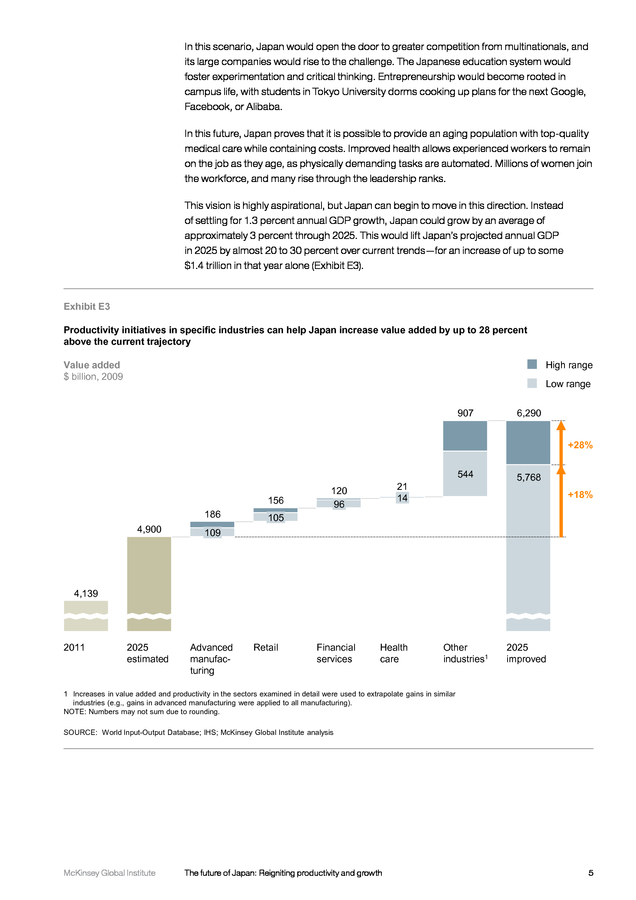 In this scenario, Japan would open the door to greater competition from multinationals, and its large companies would rise to the challenge. The Japanese education system would foster experimentation and critical thinking. Entrepreneurship would become rooted in campus life, with students in Tokyo University dorms cooking up plans for the next Google, Facebook, or Alibaba.

In this future, Japan proves that it is possible to provide an aging population with top-quality medical care while containing costs. Improved health allows experienced workers to remain on the job as they age, as physically demanding tasks are automated. Millions of women join the workforce, and many rise through the leadership ranks.

This vision is highly aspirational, but Japan can begin to move in this direction. Instead of settling for 1.3 percent annual GDP growth, Japan could grow by an average of approximately 3 percent through 2025. This would lift Japan's projected annual GDP in 2025 by almost 20 to 30 percent over current trends—for an increase of up to some $1.4 trillion in that year alone (Exhibit E3).

Exhibit E3

Productivity initiatives in specific industries can help Japan increase value added by up to 28 percent above the current trajectory

Value added
$ billion, 2009

High range
Low range

4,139
4,900
186
109
156
105
120
96
21
14
907
544
6,290
5,768
+28%
+18%

2011
2025 estimated
Advanced manufacturing
Retail
Financial services
Health care
Other industries$^1$
2025 improved

1 Increases in value added and productivity in the sectors examined in detail were used to extrapolate gains in similar industries (e.g., gains in advanced manufacturing were applied to all manufacturing).
NOTE: Numbers may not sum due to rounding.

SOURCE: World Input-Output Database; IHS; McKinsey Global Institute analysis

McKinsey Global Institute The future of Japan: Reigniting productivity and growth 5